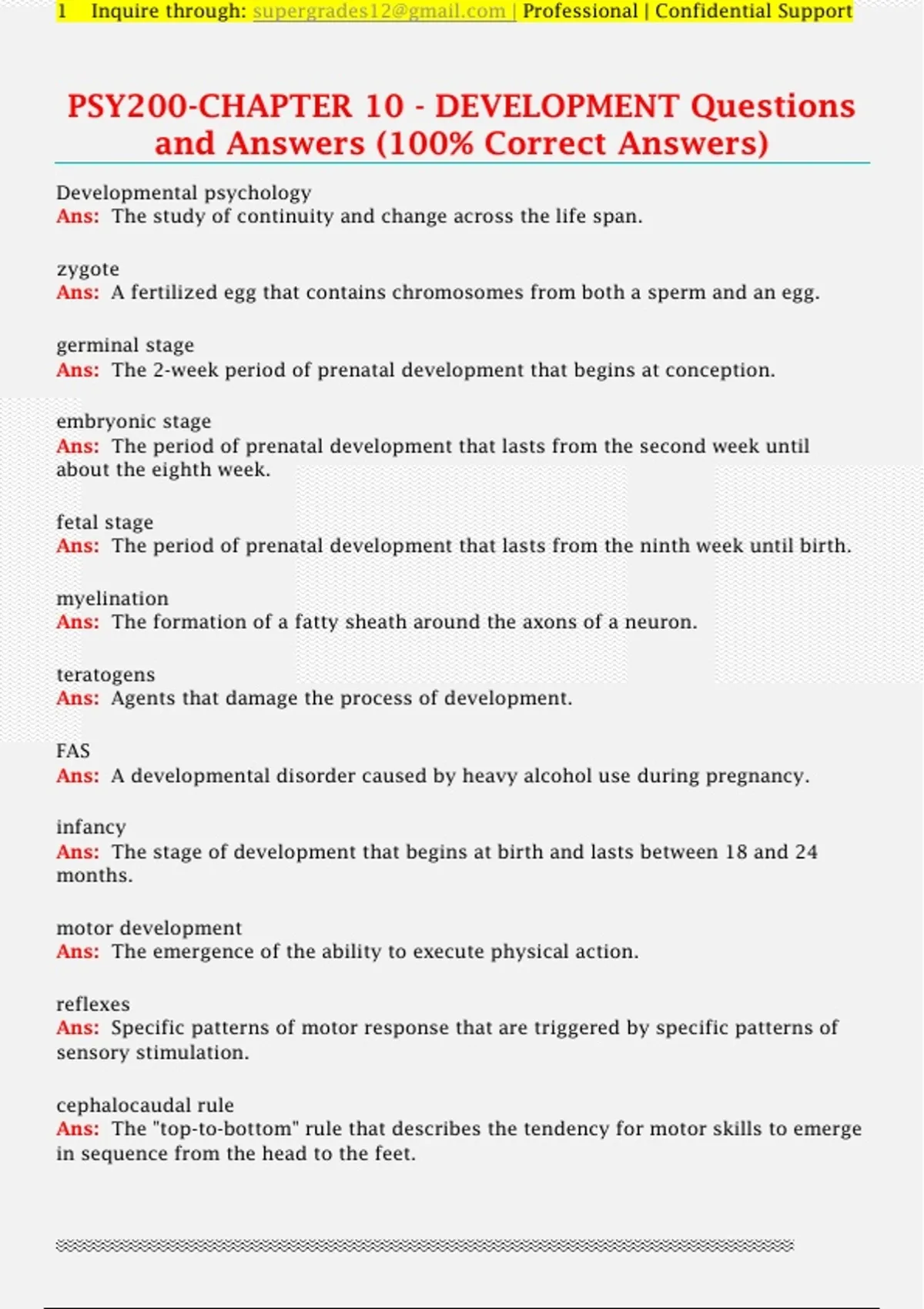 1 Inquire through: supergrades12@gmail.com | Professional | Confidential Support

PSY200-CHAPTER 10 - DEVELOPMENT Questions and Answers (100% Correct Answers)

Developmental psychology
Ans: The study of continuity and change across the life span.

zygote
Ans: A fertilized egg that contains chromosomes from both a sperm and an egg.

germinal stage
Ans: The 2-week period of prenatal development that begins at conception.

embryonic stage
Ans: The period of prenatal development that lasts from the second week until about the eighth week.

fetal stage
Ans: The period of prenatal development that lasts from the ninth week until birth.

myelination
Ans: The formation of a fatty sheath around the axons of a neuron.

teratogens
Ans: Agents that damage the process of development.

FAS
Ans: A developmental disorder caused by heavy alcohol use during pregnancy.

infancy
Ans: The stage of development that begins at birth and lasts between 18 and 24 months.

motor development
Ans: The emergence of the ability to execute physical action.

reflexes
Ans: Specific patterns of motor response that are triggered by specific patterns of sensory stimulation.

cephalocaudal rule
Ans: The "top-to-bottom" rule that describes the tendency for motor skills to emerge in sequence from the head to the feet.